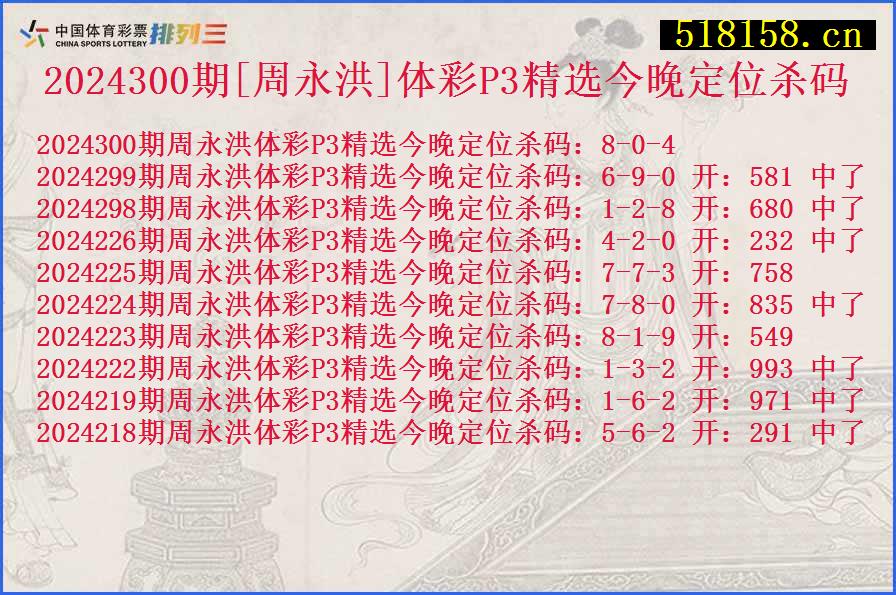 中国体育彩票 CHINA SPORTS LOTTERY 排列三

518158.cn

2024300期[周永洪]体彩P3精选今晚定位杀码

2024300期周永洪体彩P3精选今晚定位杀码：8-0-4
2024299期周永洪体彩P3精选今晚定位杀码：6-9-0 开：581 中了
2024298期周永洪体彩P3精选今晚定位杀码：1-2-8 开：680 中了
2024226期周永洪体彩P3精选今晚定位杀码：4-2-0 开：232 中了
2024225期周永洪体彩P3精选今晚定位杀码：7-7-3 开：758
2024224期周永洪体彩P3精选今晚定位杀码：7-8-0 开：835 中了
2024223期周永洪体彩P3精选今晚定位杀码：8-1-9 开：549
2024222期周永洪体彩P3精选今晚定位杀码：1-3-2 开：993 中了
2024219期周永洪体彩P3精选今晚定位杀码：1-6-2 开：971 中了
2024218期周永洪体彩P3精选今晚定位杀码：5-6-2 开：291 中了